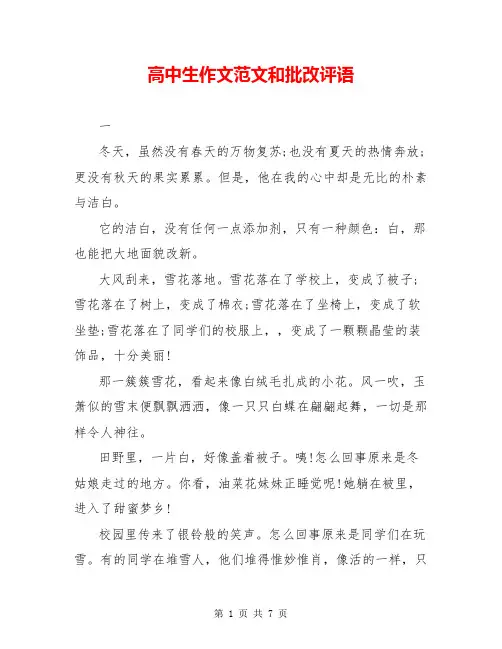 高中生作文范文和批改评语

一

冬天，虽然没有春天的万物复苏;也没有夏天的热情奔放;更没有秋天的果实累累。但是，他在我的心中却是无比的朴素与洁白。

它的洁白，没有任何一点添加剂，只有一种颜色：白，那也能把大地面貌改新。

大风刮来，雪花落地。雪花落在了学校上，变成了被子;雪花落在了树上，变成了棉衣;雪花落在了坐椅上，变成了软坐垫;雪花落在了同学们的校服上，，变成了一颗颗晶莹的装饰品，十分美丽!

那一簇簇雪花，看起来像白绒毛扎成的小花。风一吹，玉萧似的雪末便飘飘洒洒，像一只只白蝶在翩翩起舞，一切是那样令人神往。

田野里，一片白，好像盖着被子。咦!怎么回事原来是冬姑娘走过的地方。你看，油菜花妹妹正睡觉呢!她躺在被里，进入了甜蜜梦乡!

校园里传来了银铃般的笑声。怎么回事原来是同学们在玩雪。有的同学在堆雪人，他们堆得惟妙惟肖，像活的一样，只

第 1 页 共 7 页